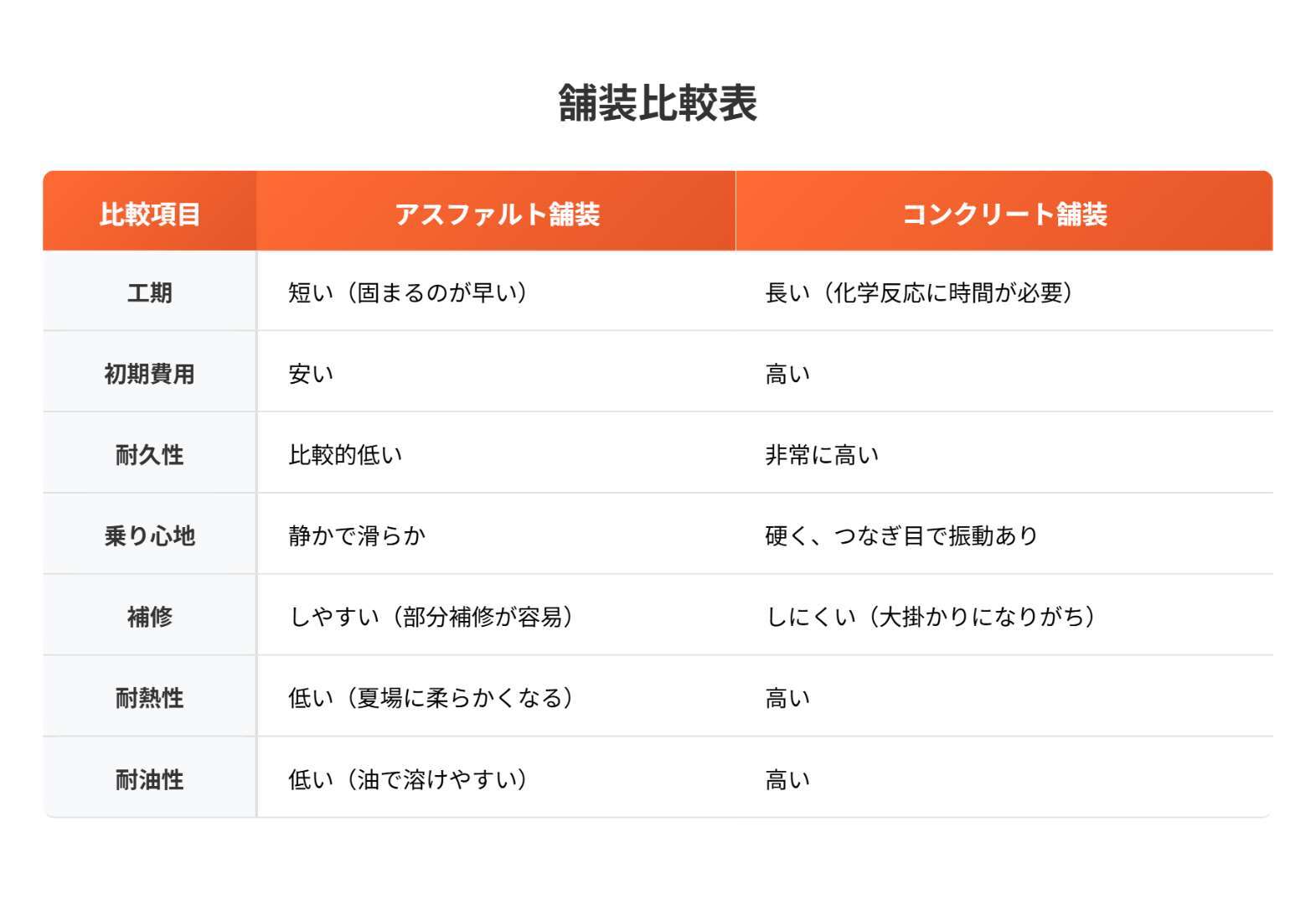 舗装比較表

| 比較項目 | アスファルト舗装 | コンクリート舗装 |
|---|---|---|
| 工期 | 短い（固まるのが早い） | 長い（化学反応に時間が必要） |
| 初期費用 | 安い | 高い |
| 耐久性 | 比較的低い | 非常に高い |
| 乗り心地 | 静かで滑らか | 硬く、つなぎ目で振動あり |
| 補修 | しやすい（部分補修が容易） | しにくい（大掛かりになりがち） |
| 耐熱性 | 低い（夏場に柔らかくなる） | 高い |
| 耐油性 | 低い（油で溶けやすい） | 高い |